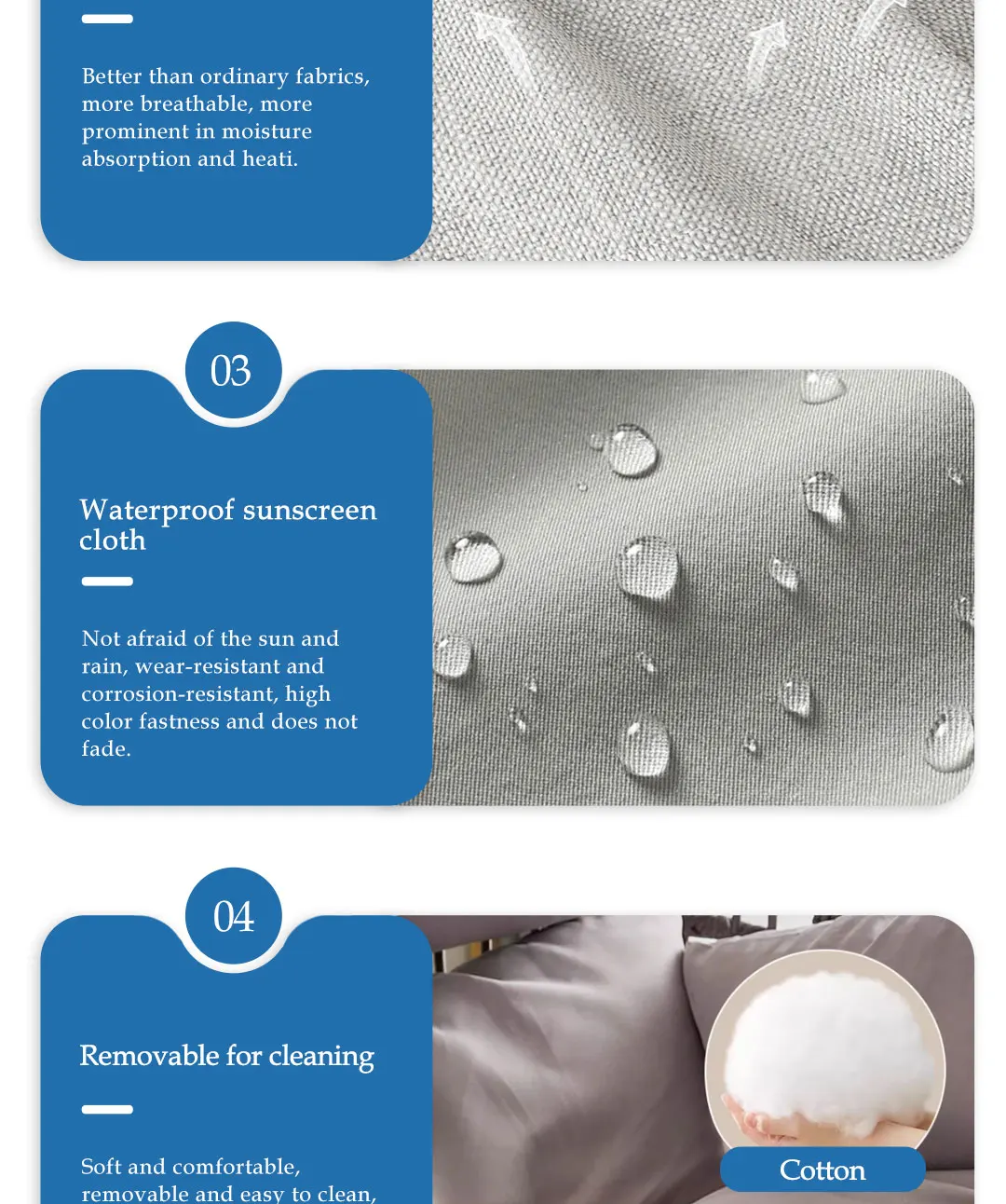 Better than ordinary fabrics, more breathable, more prominent in moisture absorption and heati.

03

Waterproof sunscreen cloth

Not afraid of the sun and rain, wear-resistant and corrosion-resistant, high color fastness and does not fade.

04

Removable for cleaning

Soft and comfortable, removable and easy to clean,

Cotton